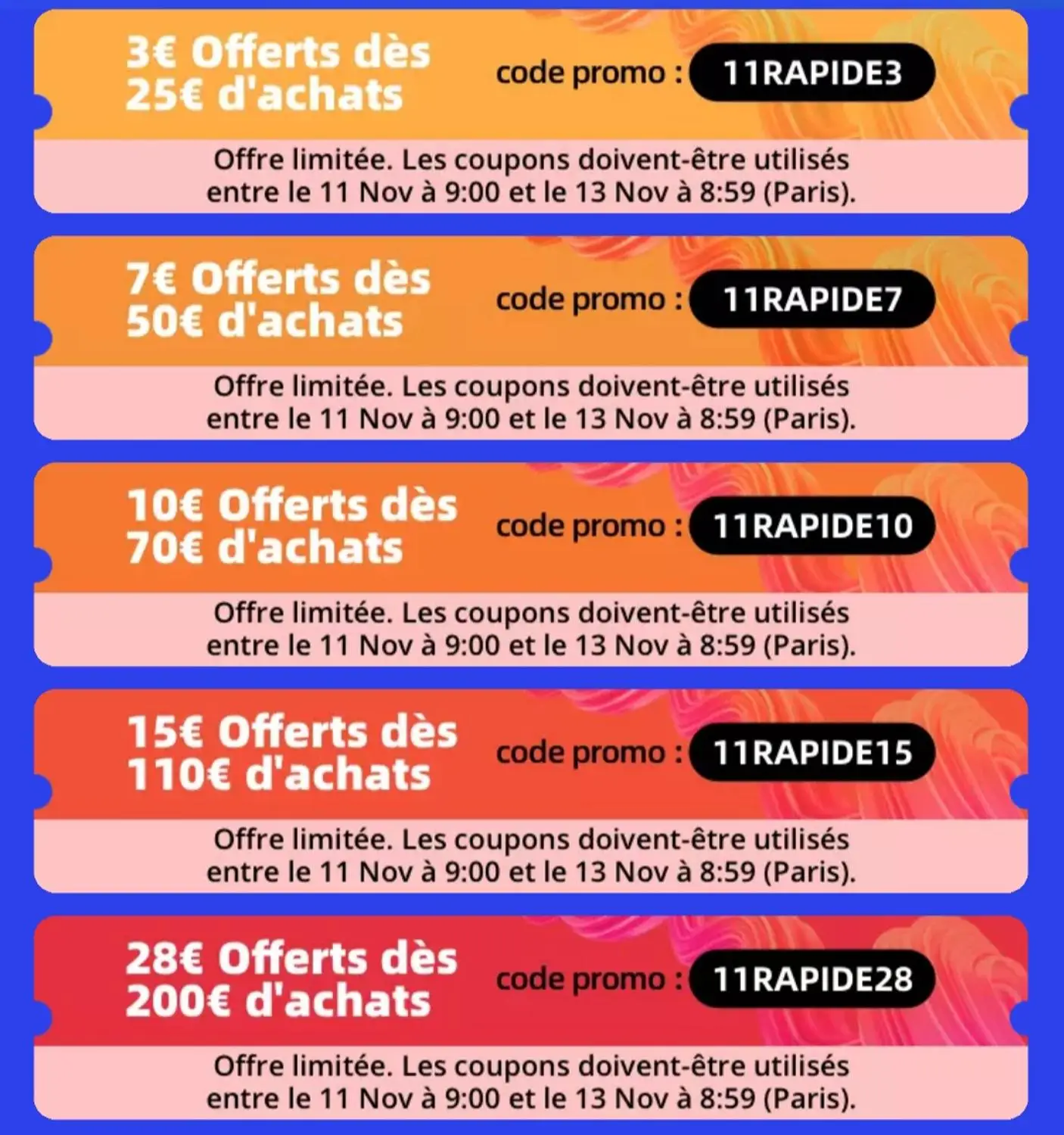 3€ Offerts dès
25€ d'achats

code promo : 11RAPIDE3

Offre limitée. Les coupons doivent-être utilisés entre le 11 Nov à 9:00 et le 13 Nov à 8:59 (Paris).

7€ Offerts dès
50€ d'achats

code promo : 11RAPIDE7

Offre limitée. Les coupons doivent-être utilisés entre le 11 Nov à 9:00 et le 13 Nov à 8:59 (Paris).

10€ Offerts dès
70€ d'achats

code promo : 11RAPIDE10

Offre limitée. Les coupons doivent-être utilisés entre le 11 Nov à 9:00 et le 13 Nov à 8:59 (Paris).

15€ Offerts dès
110€ d'achats

code promo : 11RAPIDE15

Offre limitée. Les coupons doivent-être utilisés entre le 11 Nov à 9:00 et le 13 Nov à 8:59 (Paris).

28€ Offerts dès
200€ d'achats

code promo : 11RAPIDE28

Offre limitée. Les coupons doivent-être utilisés entre le 11 Nov à 9:00 et le 13 Nov à 8:59 (Paris).